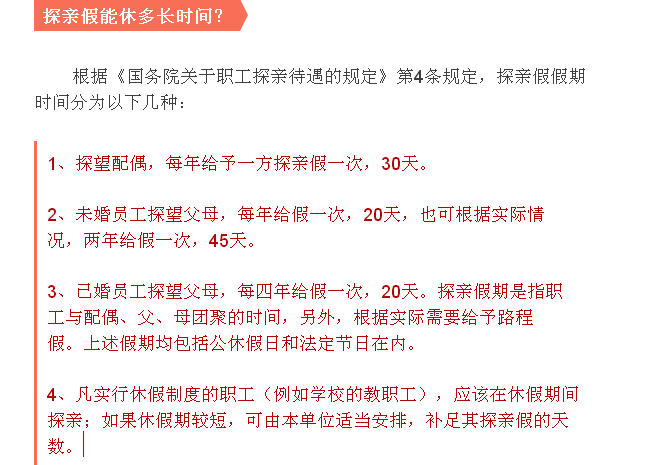 探亲假能休多长时间？

根据《国务院关于职工探亲待遇的规定》第4条规定，探亲假假期时间分为以下几种：

1、探望配偶，每年给予一方探亲假一次，30天。

2、未婚员工探望父母，每年给假一次，20天，也可根据实际情况，两年给假一次，45天。

3、已婚员工探望父母，每四年给假一次，20天。探亲假期是指职工与配偶、父、母团聚的时间，另外，根据实际需要给予路程假。上述假期均包括公休假日和法定节日在内。

4、凡实行休假制度的职工（例如学校的教职工），应该在休假期间探亲；如果休假期较短，可由本单位适当安排，补足其探亲假的天数。